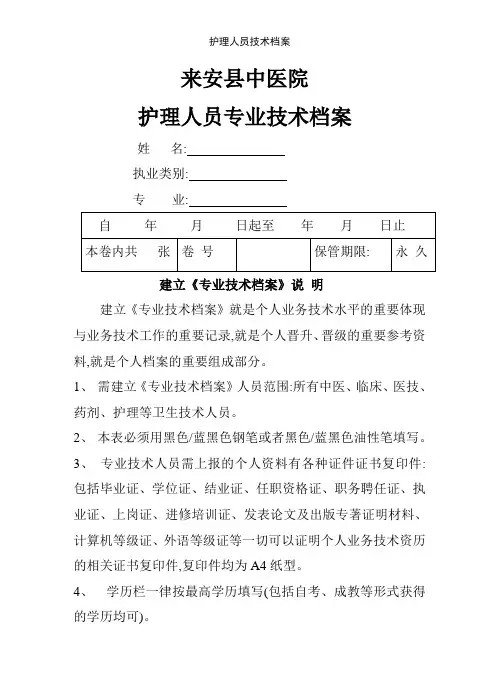 护理人员技术档案

来安县中医院

护理人员专业技术档案

姓　　名:

执业类别:

专　　业:

| 自　　年　　月　　日起至　　年　　月　　日止 | | | | |
|---|---|---|---|---|
| 本卷内共　　张 | 卷 号 | | 保管期限: | 永 久 |

建立《专业技术档案》说 明

建立《专业技术档案》就是个人业务技术水平的重要体现与业务技术工作的重要记录,就是个人晋升、晋级的重要参考资料,就是个人档案的重要组成部分。

1、 需建立《专业技术档案》人员范围:所有中医、临床、医技、药剂、护理等卫生技术人员。

2、 本表必须用黑色/蓝黑色钢笔或者黑色/蓝黑色油性笔填写。

3、 专业技术人员需上报的个人资料有各种证件证书复印件:包括毕业证、学位证、结业证、任职资格证、职务聘任证、执业证、上岗证、进修培训证、发表论文及出版专著证明材料、计算机等级证、外语等级证等一切可以证明个人业务技术资历的相关证书复印件,复印件均为A4纸型。

4、 学历栏一律按最高学历填写(包括自考、成教等形式获得的学历均可)。